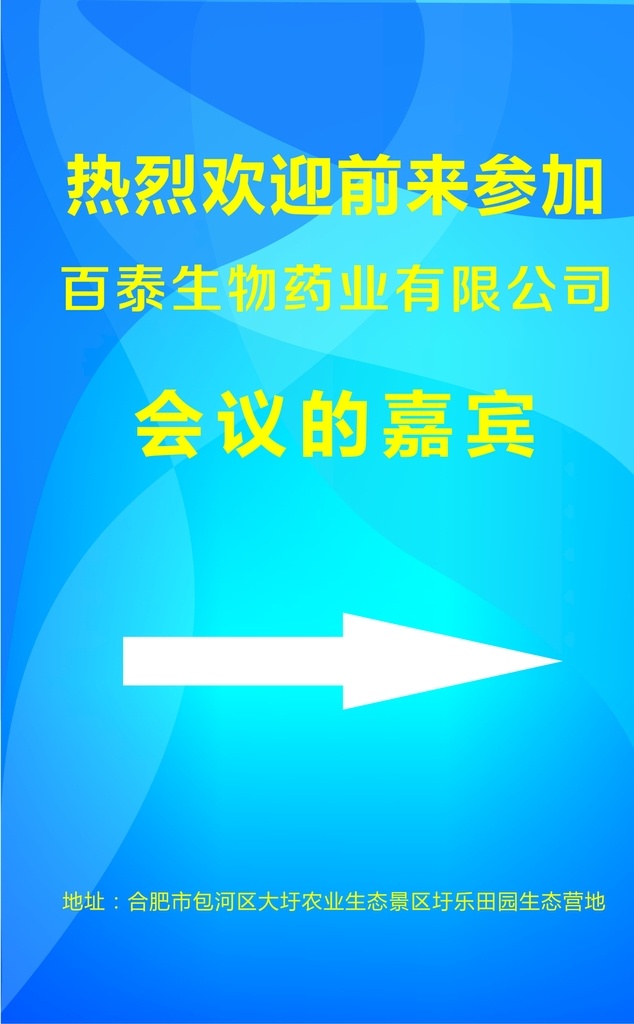 热烈欢迎前来参加
百泰生物药业有限公司
会议的嘉宾

地址：合肥市包河区大圩农业生态景区圩乐田园生态营地